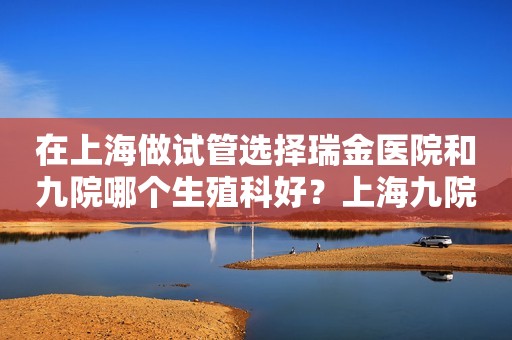 在上海做试管选择瑞金医院和九院哪个生殖科好？上海九院